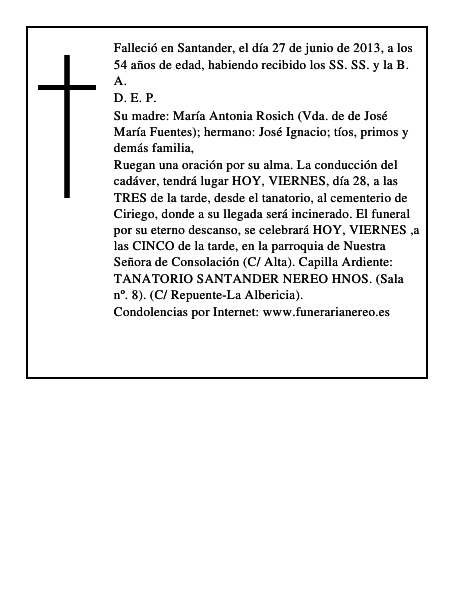 Falleció en Santander, el día 27 de junio de 2013, a los 54 años de edad, habiendo recibido los SS. SS. y la B. A.
D. E. P.
Su madre: María Antonia Rosich (Vda. de de José María Fuentes); hermano: José Ignacio; tíos, primos y demás familia,
Ruegan una oración por su alma. La conducción del cadáver, tendrá lugar HOY, VIERNES, día 28, a las TRES de la tarde, desde el tanatorio, al cementerio de Ciriego, donde a su llegada será incinerado. El funeral por su eterno descanso, se celebrará HOY, VIERNES ,a las CINCO de la tarde, en la parroquia de Nuestra Señora de Consolación (C/ Alta). Capilla Ardiente: TANATORIO SANTANDER NEREO HNOS. (Sala nº. 8). (C/ Repuente-La Albericia).
Condolencias por Internet: www.funerarianereo.es